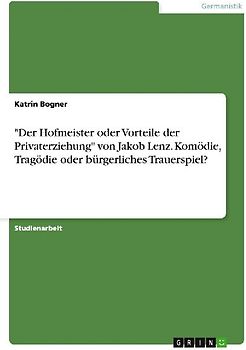 Germanistik

Katrin Bogner

"Der Hofmeister oder Vorteile der Privaterziehung" von Jakob Lenz. Komödie, Tragödie oder bürgerliches Trauerspiel?

Studienarbeit

GRIN